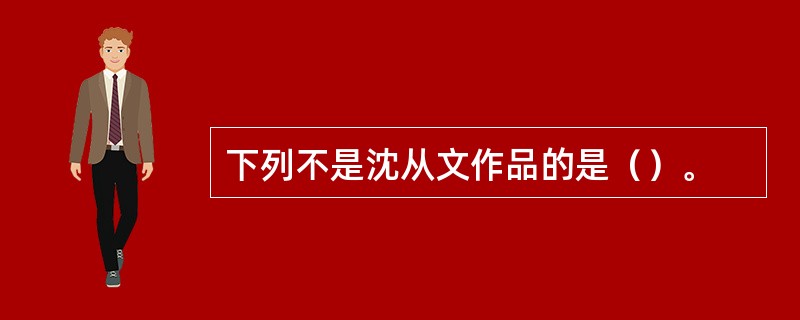 下列不是沈从文作品的是（）。